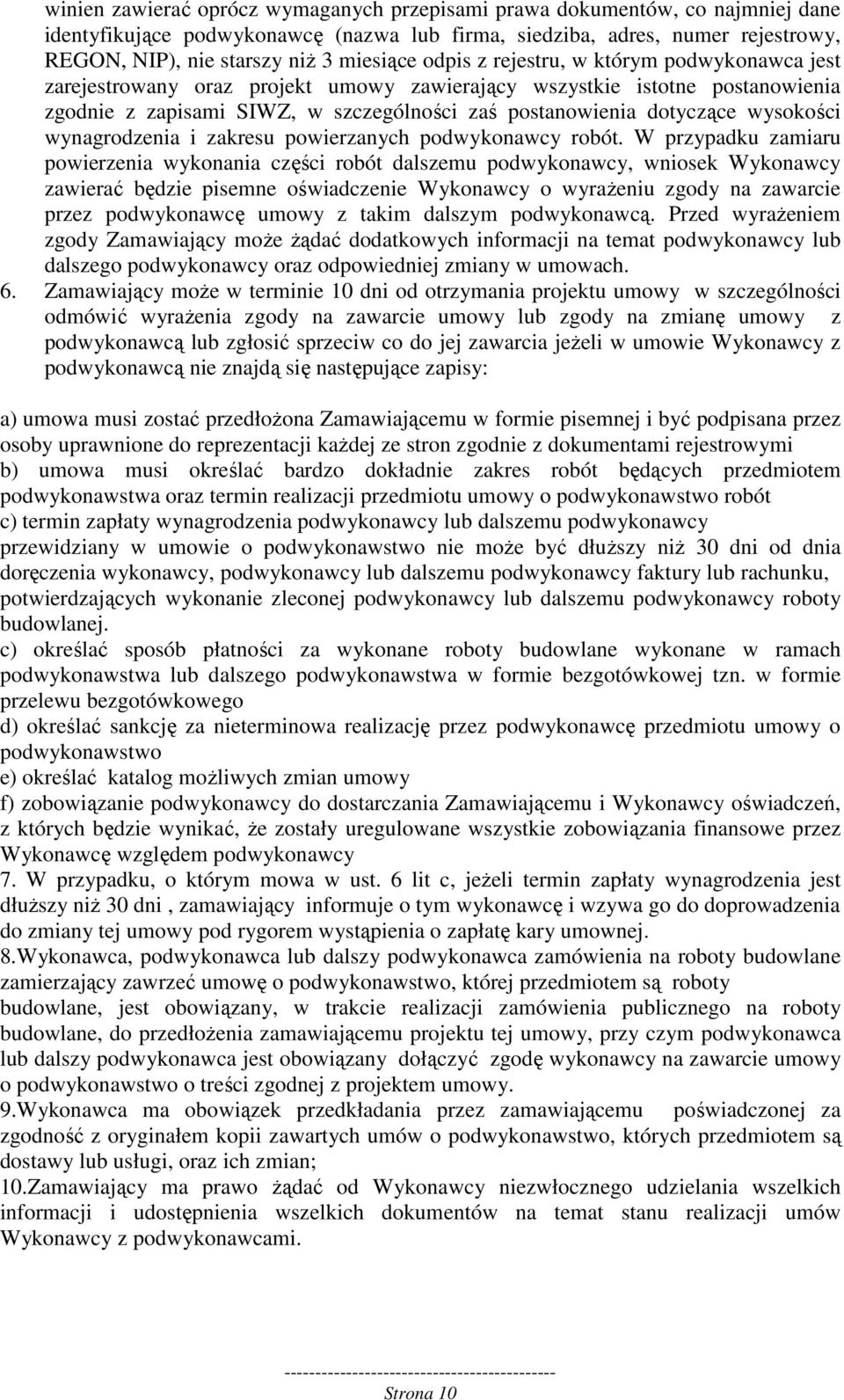 winien zawierać oprócz wymaganych przepisami prawa dokumentów, co najmniej dane identyfikujące podwykonawcę (nazwa lub firma, siedziba, adres, numer rejestrowy, REGON, NIP), nie starszy niż 3 miesiące odpis z rejestru, w którym podwykonawca jest zarejestrowany oraz projekt umowy zawierający wszystkie istotne postanowienia zgodnie z zapisami SIWZ, w szczególności zaś postanowienia dotyczące wysokości wynagrodzenia i zakresu powierzanych podwykonawcy robót. W przypadku zamiaru powierzenia wykonania części robót dalszemu podwykonawcy, wniosek Wykonawcy zawierać będzie pisemne oświadczenie Wykonawcy o wyrażeniu zgody na zawarcie przez podwykonawcę umowy z takim dalszym podwykonawcą. Przed wyrażeniem zgody Zamawiający może żądać dodatkowych informacji na temat podwykonawcy lub dalszego podwykonawcy oraz odpowiedniej zmiany w umowach.
6. Zamawiający może w terminie 10 dni od otrzymania projektu umowy w szczególności odmówić wyrażenia zgody na zawarcie umowy lub zgody na zmianę umowy z podwykonawcą lub zgłosić sprzeciw co do jej zawarcia jeżeli w umowie Wykonawcy z podwykonawcą nie znajdą się następujące zapisy:

a) umowa musi zostać przedłożona Zamawiającemu w formie pisemnej i być podpisana przez osoby uprawnione do reprezentacji każdej ze stron zgodnie z dokumentami rejestrowymi
b) umowa musi określać bardzo dokładnie zakres robót będących przedmiotem podwykonawstwa oraz termin realizacji przedmiotu umowy o podwykonawstwo robót
c) termin zapłaty wynagrodzenia podwykonawcy lub dalszemu podwykonawcy przewidziany w umowie o podwykonawstwo nie może być dłuższy niż 30 dni od dnia doręczenia wykonawcy, podwykonawcy lub dalszemu podwykonawcy faktury lub rachunku, potwierdzających wykonanie zleconej podwykonawcy lub dalszemu podwykonawcy roboty budowlanej.
c) określać sposób płatności za wykonane roboty budowlane wykonane w ramach podwykonawstwa lub dalszego podwykonawstwa w formie bezgotówkowej tzn. w formie przelewu bezgotówkowego
d) określać sankcję za nieterminowa realizację przez podwykonawcę przedmiotu umowy o podwykonawstwo
e) określać katalog możliwych zmian umowy
f) zobowiązanie podwykonawcy do dostarczania Zamawiającemu i Wykonawcy oświadczeń, z których będzie wynikać, że zostały uregulowane wszystkie zobowiązania finansowe przez Wykonawcę względem podwykonawcy
7. W przypadku, o którym mowa w ust. 6 lit c, jeżeli termin zapłaty wynagrodzenia jest dłuższy niż 30 dni , zamawiający informuje o tym wykonawcę i wzywa go do doprowadzenia do zmiany tej umowy pod rygorem wystąpienia o zapłatę kary umownej.
8.Wykonawca, podwykonawca lub dalszy podwykonawca zamówienia na roboty budowlane zamierzający zawrzeć umowę o podwykonawstwo, której przedmiotem są roboty budowlane, jest obowiązany, w trakcie realizacji zamówienia publicznego na roboty budowlane, do przedłożenia zamawiającemu projektu tej umowy, przy czym podwykonawca lub dalszy podwykonawca jest obowiązany dołączyć zgodę wykonawcy na zawarcie umowy o podwykonawstwo o treści zgodnej z projektem umowy.
9.Wykonawca ma obowiązek przedkładania przez zamawiającemu poświadczonej za zgodność z oryginałem kopii zawartych umów o podwykonawstwo, których przedmiotem są dostawy lub usługi, oraz ich zmian;
10.Zamawiający ma prawo żądać od Wykonawcy niezwłocznego udzielania wszelkich informacji i udostępnienia wszelkich dokumentów na temat stanu realizacji umów Wykonawcy z podwykonawcami.

--------------------------------------------
Strona 10